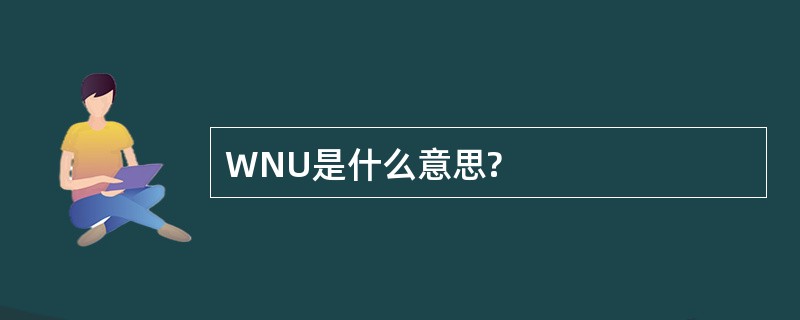 WNU是什么意思?